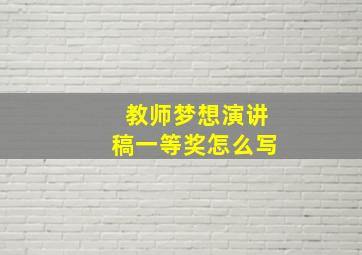 教师梦想演讲稿一等奖怎么写